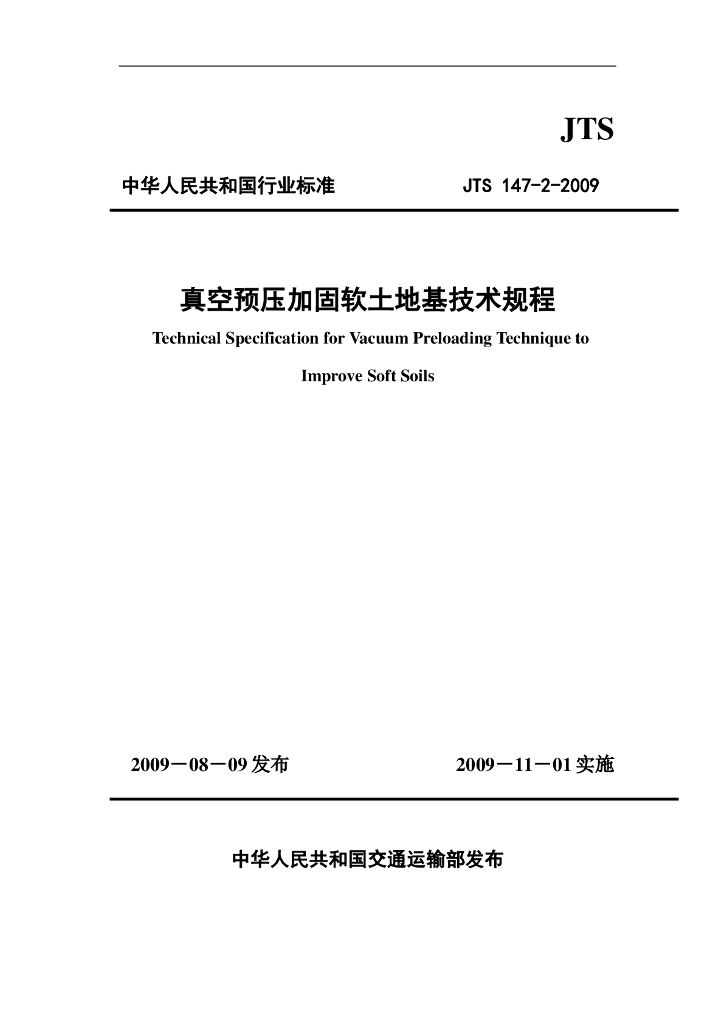 JTS

中华人民共和国行业标准　　JTS 147-2-2009

真空预压加固软土地基技术规程

Technical Specification for Vacuum Preloading Technique to Improve Soft Soils

2009－08－09 发布　　2009－11－01 实施

中华人民共和国交通运输部发布